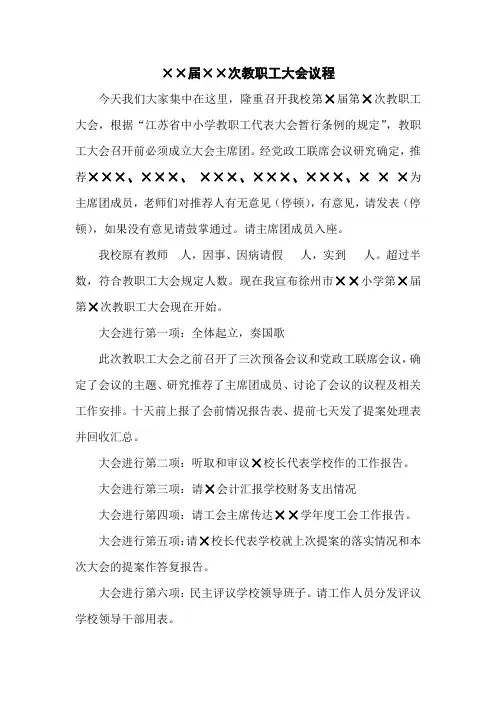 ××届××次教职工大会议程

今天我们大家集中在这里，隆重召开我校第×届第×次教职工大会，根据“江苏省中小学教职工代表大会暂行条例的规定”，教职工大会召开前必须成立大会主席团。经党政工联席会议研究确定，推荐×××、×××、 ×××、×××、×××、× × ×为主席团成员，老师们对推荐人有无意见（停顿），有意见，请发表（停顿），如果没有意见请鼓掌通过。请主席团成员入座。

我校原有教师 人，因事、因病请假 人，实到 人。超过半数，符合教职工大会规定人数。现在我宣布徐州市××小学第×届第×次教职工大会现在开始。

大会进行第一项：全体起立，奏国歌

此次教职工大会之前召开了三次预备会议和党政工联席会议，确定了会议的主题、研究推荐了主席团成员、讨论了会议的议程及相关工作安排。十天前上报了会前情况报告表、提前七天发了提案处理表并回收汇总。

大会进行第二项：听取和审议×校长代表学校作的工作报告。

大会进行第三项：请×会计汇报学校财务支出情况

大会进行第四项：请工会主席传达××学年度工会工作报告。

大会进行第五项：请×校长代表学校就上次提案的落实情况和本次大会的提案作答复报告。

大会进行第六项：民主评议学校领导班子。请工作人员分发评议学校领导干部用表。